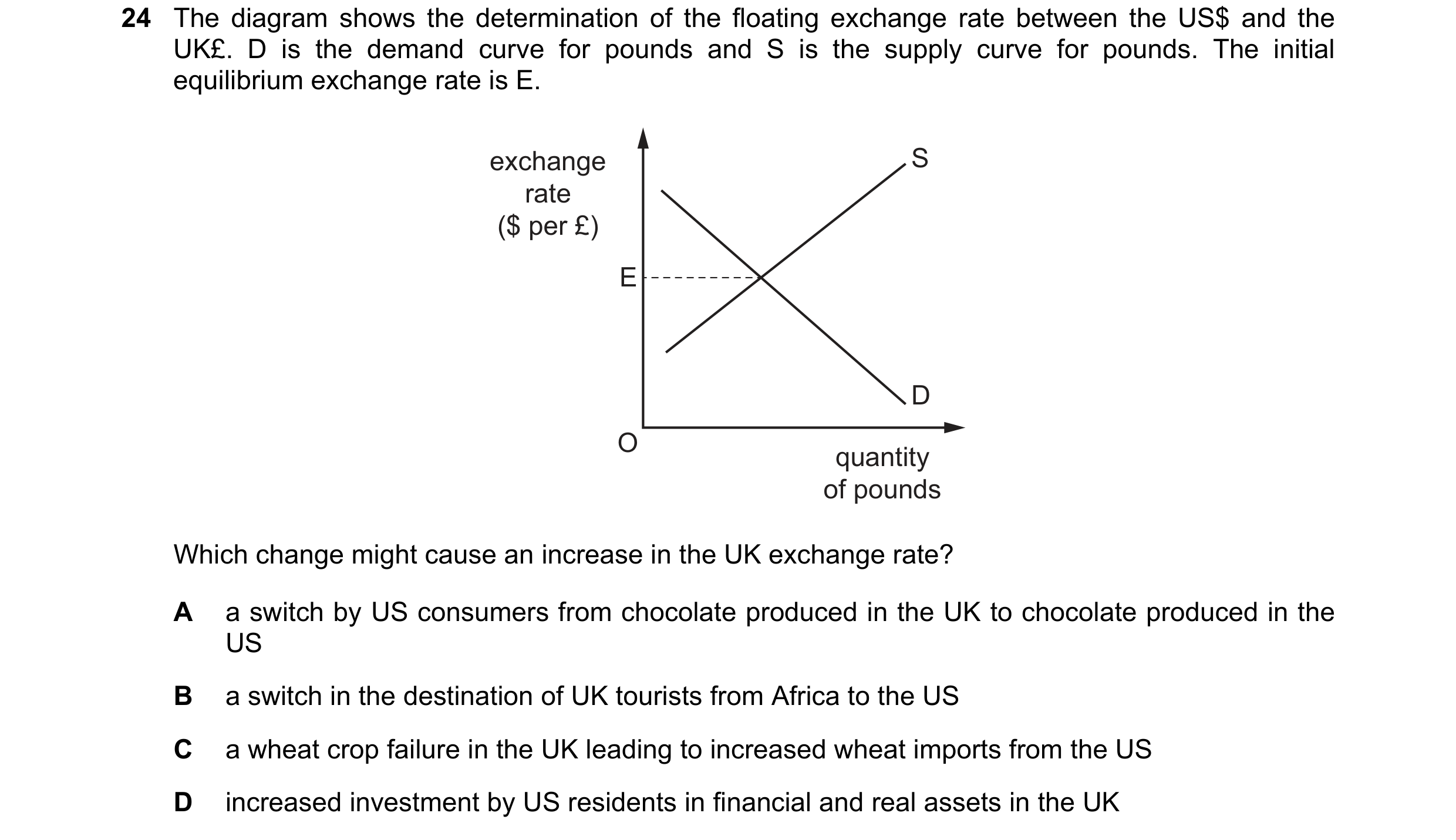 24 The diagram shows the determination of the floating exchange rate between the US\$ and the UK£. D is the demand curve for pounds and S is the supply curve for pounds. The initial equilibrium exchange rate is E.

exchange rate (\$ per £)

S

E

D

O

quantity of pounds

Which change might cause an increase in the UK exchange rate?

A a switch by US consumers from chocolate produced in the UK to chocolate produced in the US

B a switch in the destination of UK tourists from Africa to the US

C a wheat crop failure in the UK leading to increased wheat imports from the US

D increased investment by US residents in financial and real assets in the UK